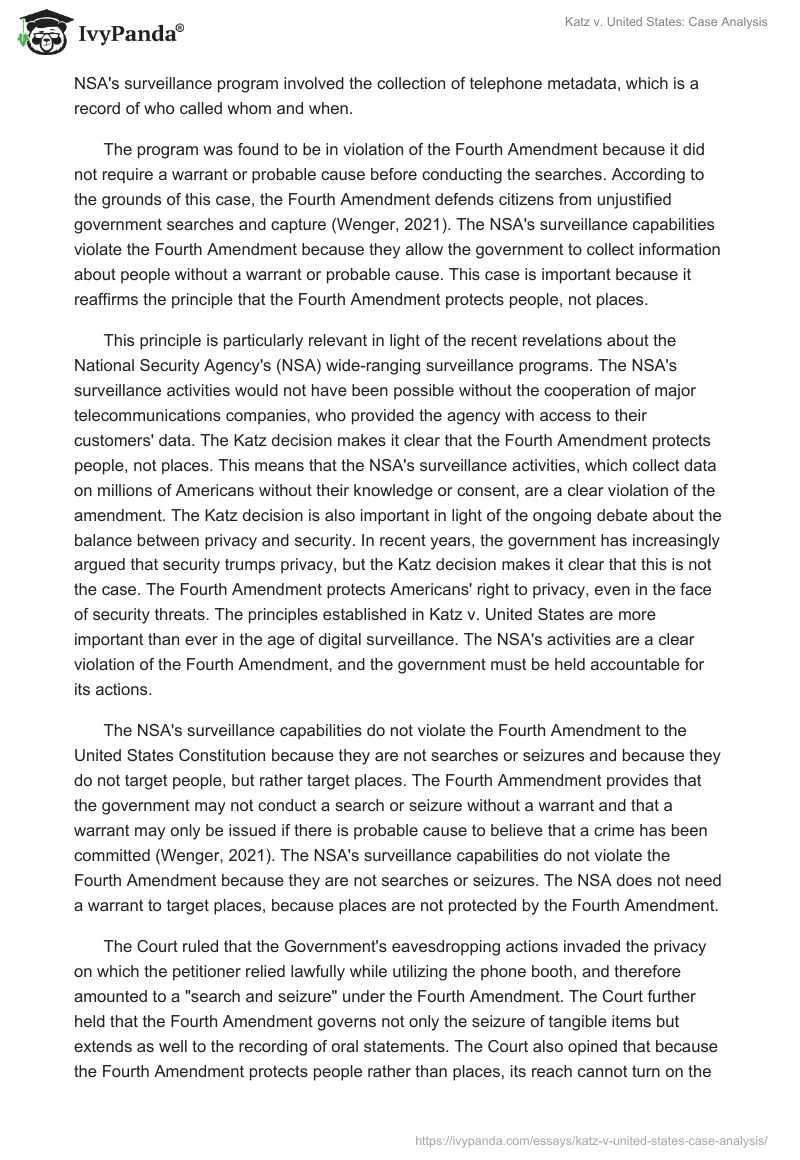 IvyPanda®

Katz v. United States: Case Analysis

NSA's surveillance program involved the collection of telephone metadata, which is a record of who called whom and when.

The program was found to be in violation of the Fourth Amendment because it did not require a warrant or probable cause before conducting the searches. According to the grounds of this case, the Fourth Amendment defends citizens from unjustified government searches and capture (Wenger, 2021). The NSA's surveillance capabilities violate the Fourth Amendment because they allow the government to collect information about people without a warrant or probable cause. This case is important because it reaffirms the principle that the Fourth Amendment protects people, not places.

This principle is particularly relevant in light of the recent revelations about the National Security Agency's (NSA) wide-ranging surveillance programs. The NSA's surveillance activities would not have been possible without the cooperation of major telecommunications companies, who provided the agency with access to their customers' data. The Katz decision makes it clear that the Fourth Amendment protects people, not places. This means that the NSA's surveillance activities, which collect data on millions of Americans without their knowledge or consent, are a clear violation of the amendment. The Katz decision is also important in light of the ongoing debate about the balance between privacy and security. In recent years, the government has increasingly argued that security trumps privacy, but the Katz decision makes it clear that this is not the case. The Fourth Amendment protects Americans' right to privacy, even in the face of security threats. The principles established in Katz v. United States are more important than ever in the age of digital surveillance. The NSA's activities are a clear violation of the Fourth Amendment, and the government must be held accountable for its actions.

The NSA's surveillance capabilities do not violate the Fourth Amendment to the United States Constitution because they are not searches or seizures and because they do not target people, but rather target places. The Fourth Ammendment provides that the government may not conduct a search or seizure without a warrant and that a warrant may only be issued if there is probable cause to believe that a crime has been committed (Wenger, 2021). The NSA's surveillance capabilities do not violate the Fourth Amendment because they are not searches or seizures. The NSA does not need a warrant to target places, because places are not protected by the Fourth Amendment.

The Court ruled that the Government's eavesdropping actions invaded the privacy on which the petitioner relied lawfully while utilizing the phone booth, and therefore amounted to a "search and seizure" under the Fourth Amendment. The Court further held that the Fourth Amendment governs not only the seizure of tangible items but extends as well to the recording of oral statements. The Court also opined that because the Fourth Amendment protects people rather than places, its reach cannot turn on the

https://ivypanda.com/essays/katz-v-united-states-case-analysis/